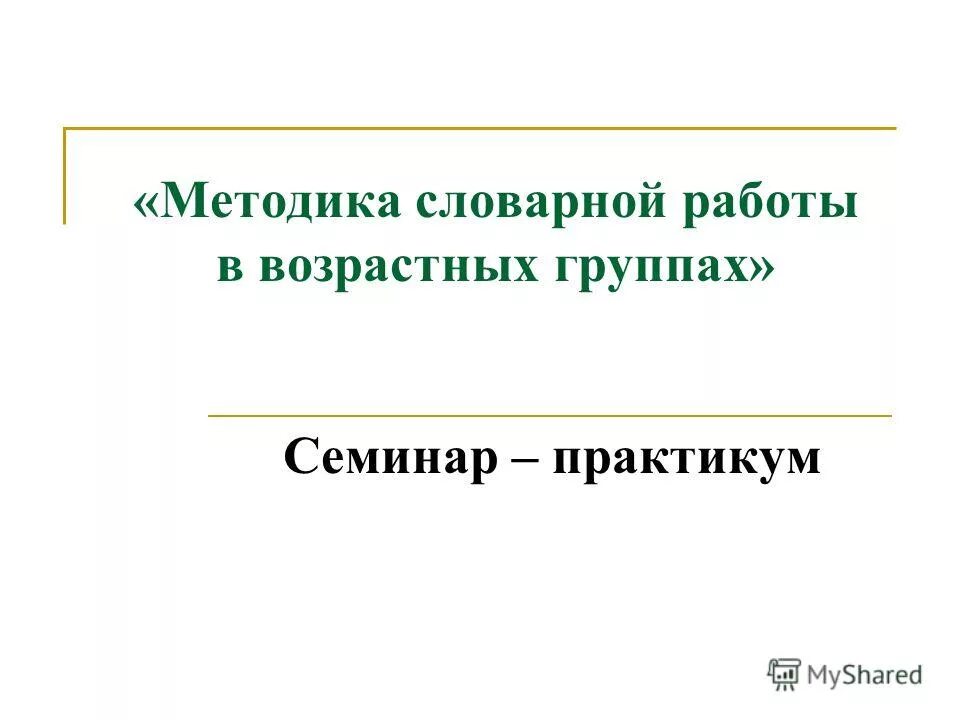 «Методика словарной работы в возрастных группах»

Семинар – практикум

MyShared